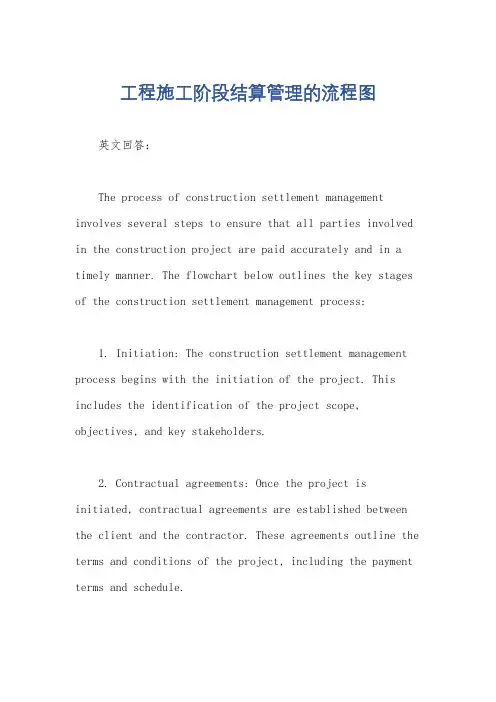 工程施工阶段结算管理的流程图

英文回答：

The process of construction settlement management involves several steps to ensure that all parties involved in the construction project are paid accurately and in a timely manner. The flowchart below outlines the key stages of the construction settlement management process:

1. Initiation: The construction settlement management process begins with the initiation of the project. This includes the identification of the project scope, objectives, and key stakeholders.

2. Contractual agreements: Once the project is initiated, contractual agreements are established between the client and the contractor. These agreements outline the terms and conditions of the project, including the payment terms and schedule.